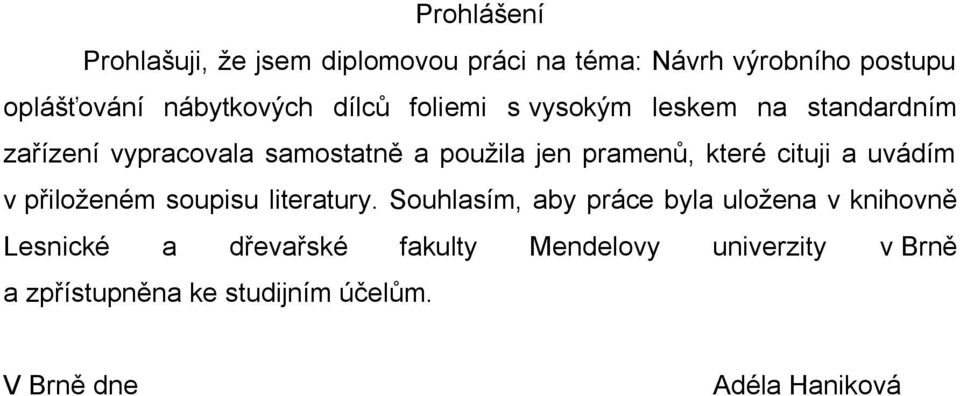 Prohlášení

Prohlašuji, že jsem diplomovou práci na téma: Návrh výrobního postupu oplášťování nábytkových dílců foliemi s vysokým leskem na standardním zařízení vypracovala samostatně a použila jen pramenů, které cituji a uvádím v přiloženém soupisu literatury. Souhlasím, aby práce byla uložena v knihovně Lesnické a dřevařské fakulty Mendelovy univerzity v Brně a zpřístupněna ke studijním účelům.

V Brně dne

Adéla Haniková